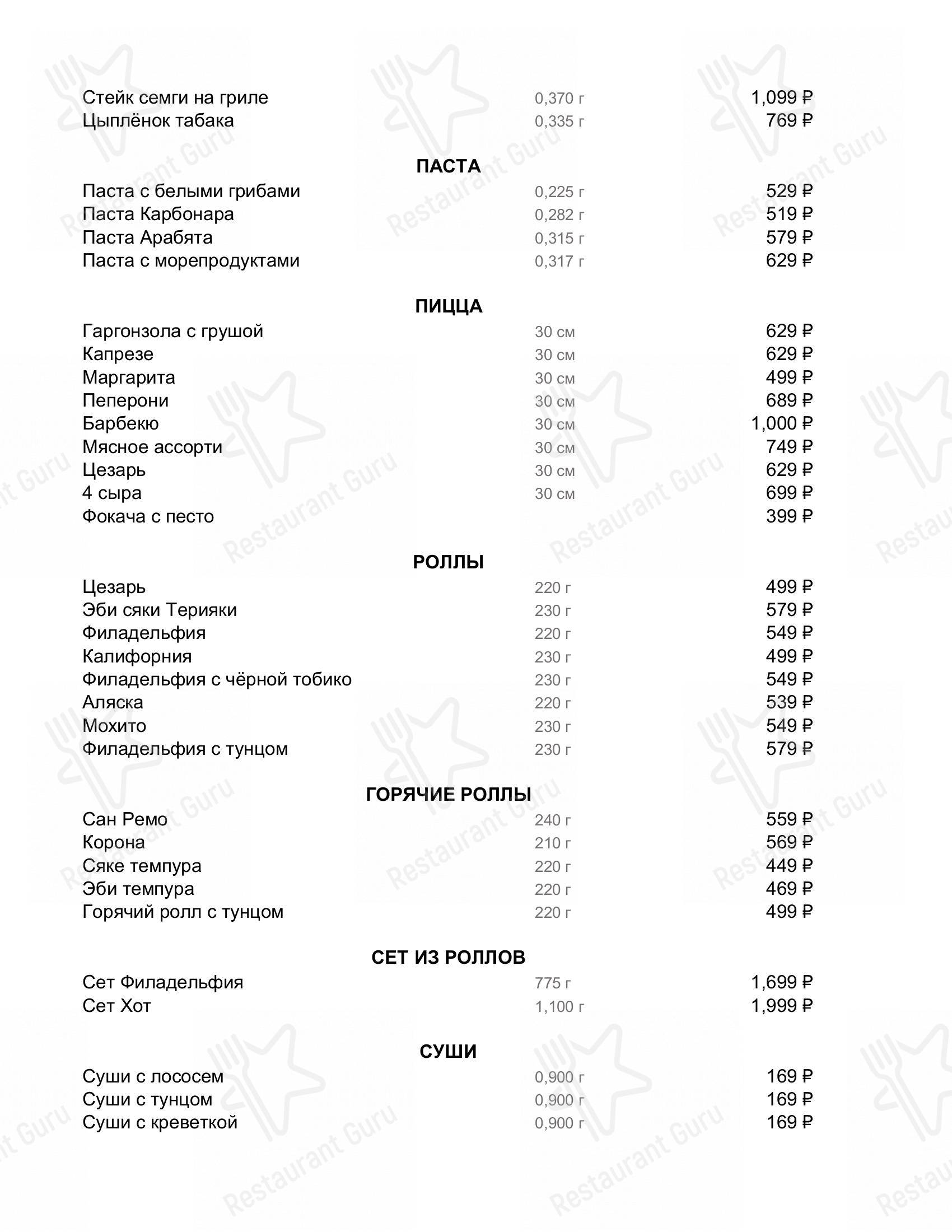 Стейк семги на гриле 0,370 г 1,099 ₽
Цыплёнок табака 0,335 г 769 ₽

ПАСТА

Паста с белыми грибами 0,225 г 529 ₽
Паста Карбонара 0,282 г 519 ₽
Паста Арабята 0,315 г 579 ₽
Паста с морепродуктами 0,317 г 629 ₽

ПИЦЦА

Гаргонзола с грушой 30 см 629 ₽
Капрезе 30 см 629 ₽
Маргарита 30 см 499 ₽
Пеперони 30 см 689 ₽
Барбекю 30 см 1,000 ₽
Мясное ассорти 30 см 749 ₽
Цезарь 30 см 629 ₽
4 сыра 30 см 699 ₽
Фокача с песто 399 ₽

РОЛЛЫ

Цезарь 220 г 499 ₽
Эби сяки Терияки 230 г 579 ₽
Филадельфия 220 г 549 ₽
Калифорния 230 г 499 ₽
Филадельфия с чёрной тобико 230 г 549 ₽
Аляска 220 г 539 ₽
Мохито 230 г 549 ₽
Филадельфия с тунцом 230 г 579 ₽

ГОРЯЧИЕ РОЛЛЫ

Сан Ремо 240 г 559 ₽
Корона 210 г 569 ₽
Сяке темпура 220 г 449 ₽
Эби темпура 220 г 469 ₽
Горячий ролл с тунцом 220 г 499 ₽

СЕТ ИЗ РОЛЛОВ

Сет Филадельфия 775 г 1,699 ₽
Сет Хот 1,100 г 1,999 ₽

СУШИ

Суши с лососем 0,900 г 169 ₽
Суши с тунцом 0,900 г 169 ₽
Суши с креветкой 0,900 г 169 ₽

Restaurant Guru